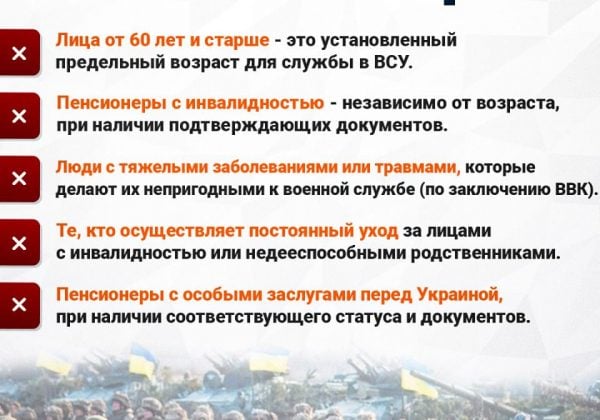 × Лица от 60 лет и старше - это установленный предельный возраст для службы в ВСУ.

× Пенсионеры с инвалидностью - независимо от возраста, при наличии подтверждающих документов.

× Люди с тяжелыми заболеваниями или травмами, которые делают их непригодными к военной службе (по заключению ВВК).

× Те, кто осуществляет постоянный уход за лицами с инвалидностью или недееспособными родственниками.

× Пенсионеры с особыми заслугами перед Украиной, при наличии соответствующего статуса и документов.